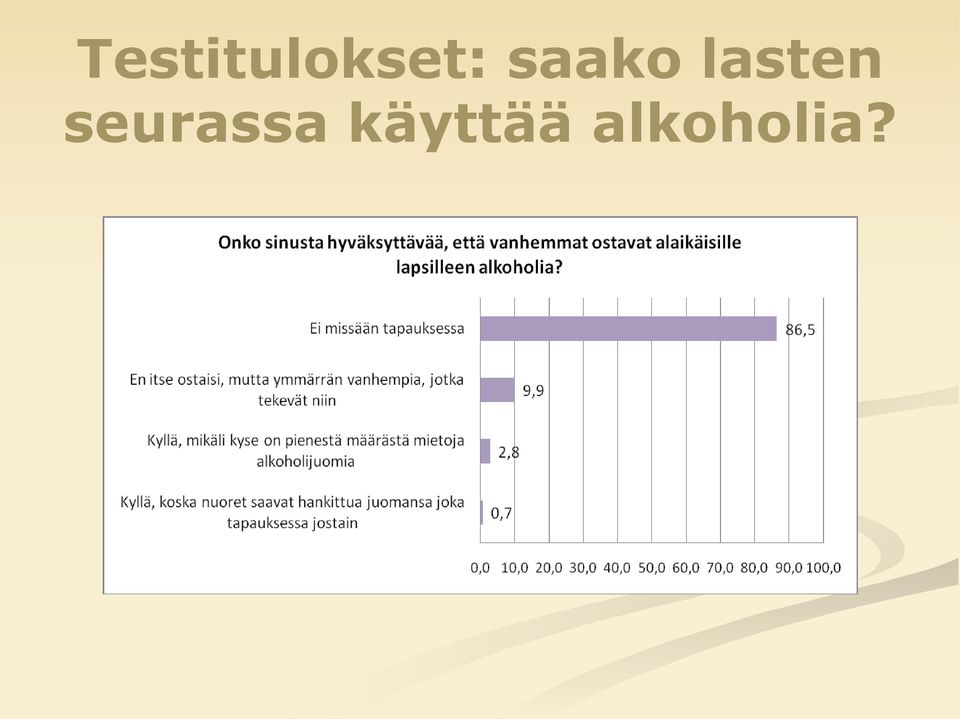 Testitulokset: saako lasten seurassa käyttää alkoholia?

Onko sinusta hyväksyttävää, että vanhemmat ostavat alaikäisille lapsilleen alkoholia?

Ei missään tapauksessa 86,5

En itse ostaisi, mutta ymmärrän vanhempia, jotka tekevät niin 9,9

Kyllä, mikäli kyse on pienestä määrästä mietoja alkoholijuomia 2,8

Kyllä, koska nuoret saavat hankittua juomansa joka tapauksessa jostain 0,7

0,0 10,0 20,0 30,0 40,0 50,0 60,0 70,0 80,0 90,0 100,0